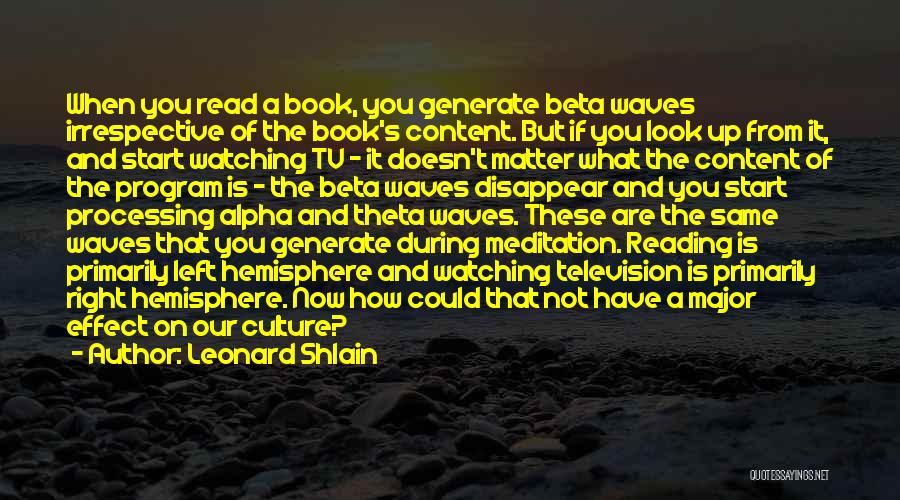 When you read a book, you generate beta waves irrespective of the book's content. But if you look up from it, and start watching TV - it doesn't matter what the content of the program is - the beta waves disappear and you start processing alpha and theta waves. These are the same waves that you generate during meditation. Reading is primarily left hemisphere and watching television is primarily right hemisphere. Now how could that not have a major effect on our culture?
- Author: Leonard Shlain

QUOTESSAYINGS.NET